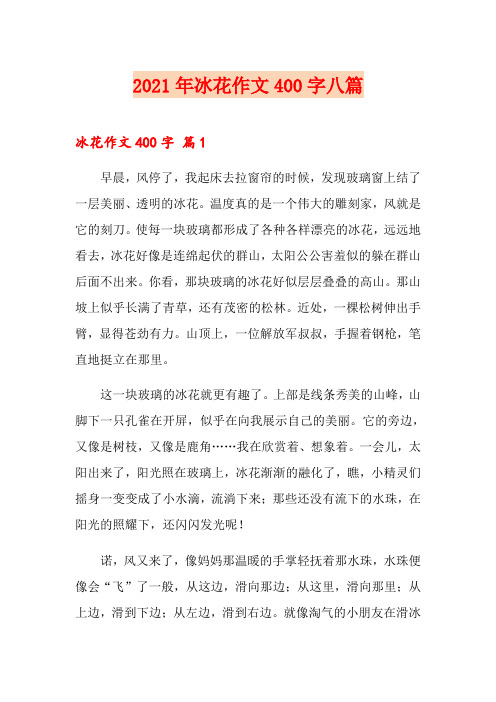 2021年冰花作文400字八篇

冰花作文400字 篇1

早晨，风停了，我起床去拉窗帘的时候，发现玻璃窗上结了一层美丽、透明的冰花。温度真的是一个伟大的雕刻家，风就是它的刻刀。使每一块玻璃都形成了各种各样漂亮的冰花，远远地看去，冰花好像是连绵起伏的群山，太阳公公害羞似的躲在群山后面不出来。你看，那块玻璃的冰花好似层层叠叠的高山。那山坡上似乎长满了青草，还有茂密的松林。近处，一棵松树伸出手臂，显得苍劲有力。山顶上，一位解放军叔叔，手握着钢枪，笔直地挺立在那里。

这一块玻璃的冰花就更有趣了。上部是线条秀美的山峰，山脚下一只孔雀在开屏，似乎在向我展示自己的美丽。它的旁边，又像是树枝，又像是鹿角……我在欣赏着、想象着。一会儿，太阳出来了，阳光照在玻璃上，冰花渐渐的融化了，瞧，小精灵们摇身一变变成了小水滴，流淌下来；那些还没有流下的水珠，在阳光的照耀下，还闪闪发光呢！

诺，风又来了，像妈妈那温暖的手掌轻抚着那水珠，水珠便像会“飞”了一般，从这边，滑向那边；从这里，滑向那里；从上边，滑到下边；从左边，滑到右边。就像淘气的小朋友在滑冰